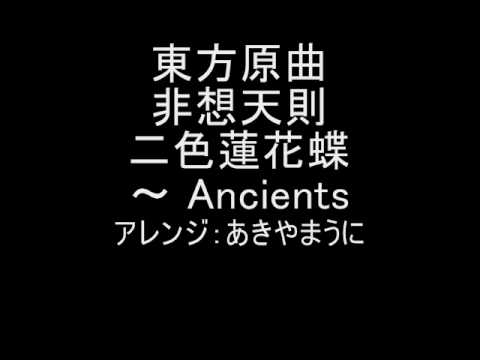 東方原曲
非想天則
二色蓮花蝶
～ Ancients
アレンジ：あきやまうに